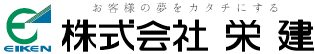 EIKEN

お客様の夢をカタチにする

株式会社 栄建